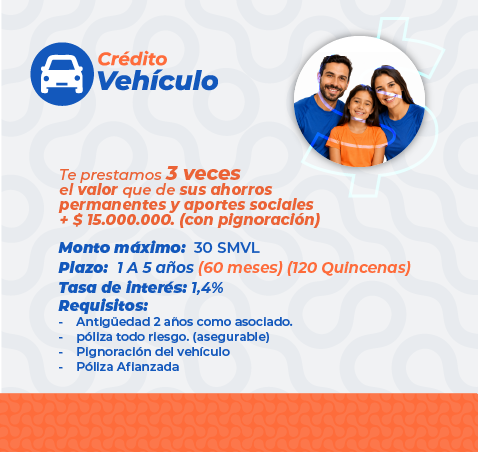 Crédito
Vehículo

Te prestamos 3 veces el valor que de sus ahorros permanentes y aportes sociales + $ 15.000.000. (con pignoración)

Monto máximo: 30 SMVL
Plazo: 1 A 5 años (60 meses) (120 Quincenas)
Tasa de interés: 1,4%
Requisitos:
- Antigüedad 2 años como asociado.
- póliza todo riesgo. (asegurable)
- Pignoración del vehículo
- Póliza Afianzada